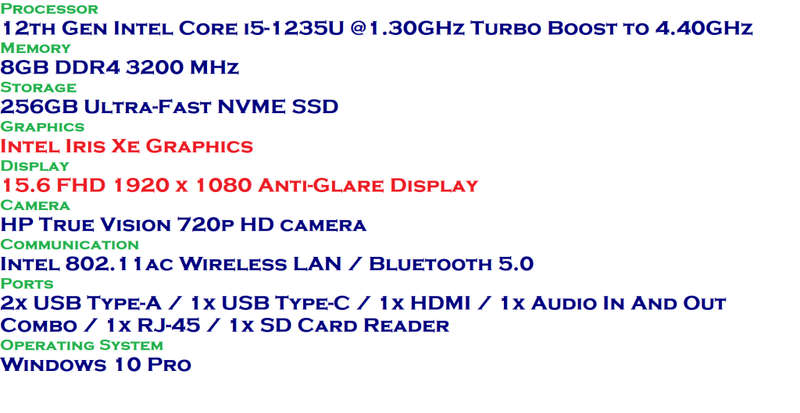 Processor
12th Gen Intel Core i5-1235U @1.30GHz Turbo Boost to 4.40GHz
Memory
8GB DDR4 3200 MHz
Storage
256GB Ultra-Fast NVME SSD
Graphics
Intel Iris Xe Graphics
Display
15.6 FHD 1920 x 1080 Anti-Glare Display
Camera
HP True Vision 720p HD camera
Communication
Intel 802.11ac Wireless LAN / Bluetooth 5.0
Ports
2x USB Type-A / 1x USB Type-C / 1x HDMI / 1x Audio In And Out Combo / 1x RJ-45 / 1x SD Card Reader
Operating System
Windows 10 Pro